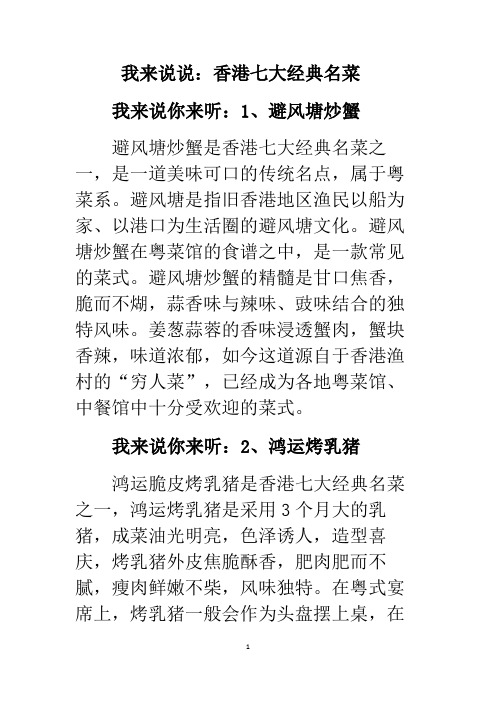 我来说说：香港七大经典名菜

我来说你来听：1、避风塘炒蟹

避风塘炒蟹是香港七大经典名菜之一，是一道美味可口的传统名点，属于粤菜系。避风塘是指旧香港地区渔民以船为家、以港口为生活圈的避风塘文化。避风塘炒蟹在粤菜馆的食谱之中，是一款常见的菜式。避风塘炒蟹的精髓是甘口焦香，脆而不煳，蒜香味与辣味、豉味结合的独特风味。姜葱蒜蓉的香味浸透蟹肉，蟹块香辣，味道浓郁，如今这道源自于香港渔村的“穷人菜”，已经成为各地粤菜馆、中餐馆中十分受欢迎的菜式。

我来说你来听：2、鸿运烤乳猪

鸿运脆皮烤乳猪是香港七大经典名菜之一，鸿运烤乳猪是采用 3 个月大的乳猪，成菜油光明亮，色泽诱人，造型喜庆，烤乳猪外皮焦脆酥香，肥肉肥而不腻，瘦肉鲜嫩不柴，风味独特。在粤式宴席上，烤乳猪一般会作为头盘摆上桌，在

1